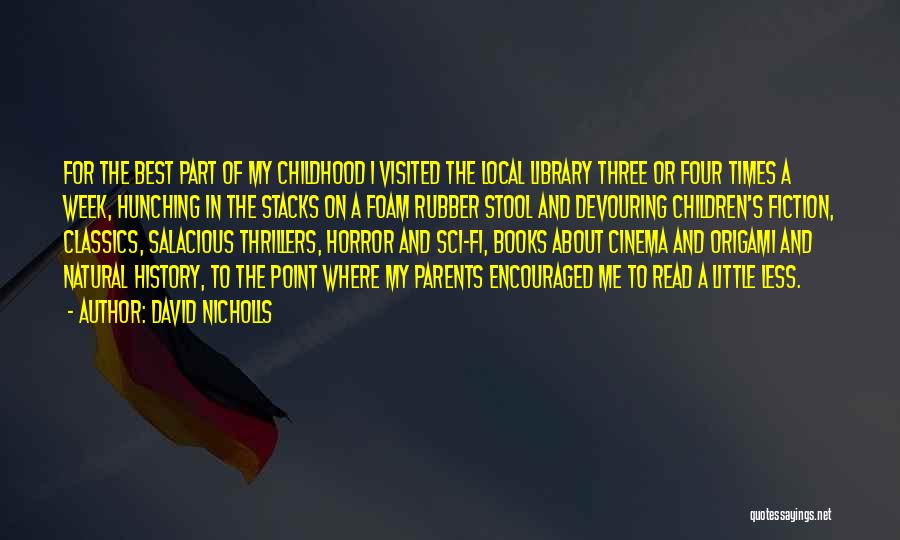 FOR THE BEST PART OF MY CHILDHOOD I VISITED THE LOCAL LIBRARY THREE OR FOUR TIMES A WEEK, HUNCHING IN THE STACKS ON A FOAM RUBBER STOOL AND DEVOURING CHILDREN'S FICTION, CLASSICS, SALACIOUS THRILLERS, HORROR AND SCI-FI, BOOKS ABOUT CINEMA AND ORIGAMI AND NATURAL HISTORY, TO THE POINT WHERE MY PARENTS ENCOURAGED ME TO READ A LITTLE LESS.

- AUTHOR: DAVID NICHOLLS

quotessayings.net